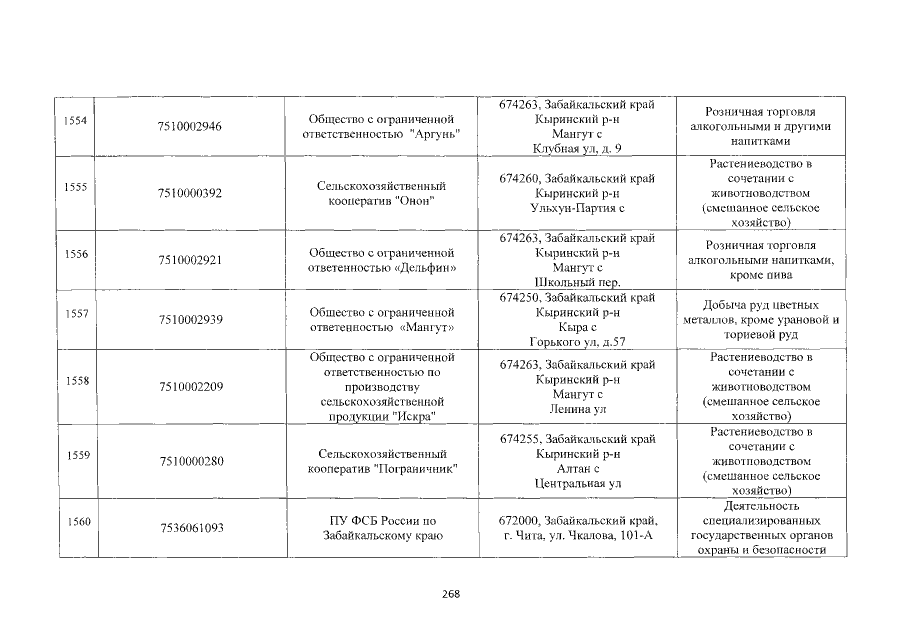 | 1554 | 7510002946 | Общество с ограниченной ответственностью "Аргунь" | 674263, Забайкальский край Кыринский р-н Мангут с Клубная ул, д. 9 | Розничная торговля алкогольными и другими напитками |
|---|---|---|---|---|
| 1555 | 7510000392 | Сельскохозяйственный кооператив "Онон" | 674260, Забайкальский край Кыринский р-н Ульхун-Партия с | Растениеводство в сочетании с животноводством (смешанное сельское хозяйство) |
| 1556 | 7510002921 | Общество с ограниченной ответенностью «Дельфин» | 674263, Забайкальский край Кыринский р-н Мангут с Школьный пер. | Розничная торговля алкогольными напитками, кроме пива |
| 1557 | 7510002939 | Общество с ограниченной ответенностью «Мангут» | 674250, Забайкальский край Кыринский р-н Кыра с Горького ул, д.57 | Добыча руд цветных металлов, кроме урановой и ториевой руд |
| 1558 | 7510002209 | Общество с ограниченной ответственностью по производству сельскохозяйственной продукции "Искра" | 674263, Забайкальский край Кыринский р-н Мангут с Ленина ул | Растениеводство в сочетании с животноводством (смешанное сельское хозяйство) |
| 1559 | 7510000280 | Сельскохозяйственный кооператив "Пограничник" | 674255, Забайкальский край Кыринский р-н Алтан с Центральная ул | Растениеводство в сочетании с животноводством (смешанное сельское хозяйство) |
| 1560 | 7536061093 | ПУ ФСБ России по Забайкальскому краю | 672000, Забайкальский край, г. Чита, ул. Чкалова, 101-А | Деятельность специализированных государственных органов охраны и безопасности |

268